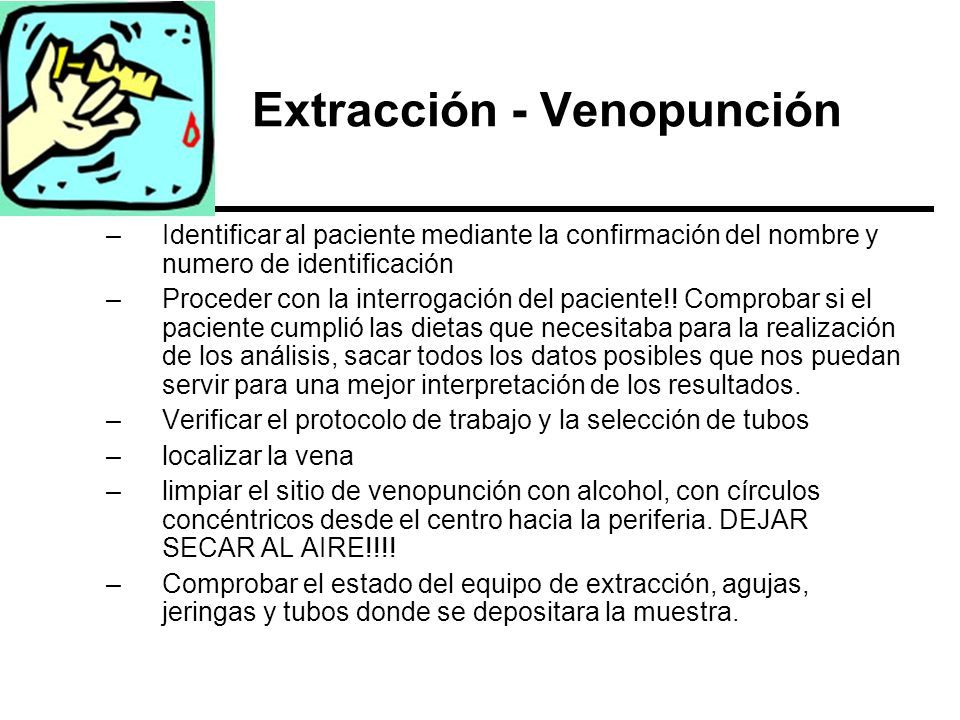 Extracción - Venopunción

– Identificar al paciente mediante la confirmación del nombre y numero de identificación

– Proceder con la interrogación del paciente!! Comprobar si el paciente cumplió las dietas que necesitaba para la realización de los análisis, sacar todos los datos posibles que nos puedan servir para una mejor interpretación de los resultados.

– Verificar el protocolo de trabajo y la selección de tubos

– localizar la vena

– limpiar el sitio de venopunción con alcohol, con círculos concéntricos desde el centro hacia la periferia. DEJAR SECAR AL AIRE!!!!

– Comprobar el estado del equipo de extracción, agujas, jeringas y tubos donde se depositara la muestra.